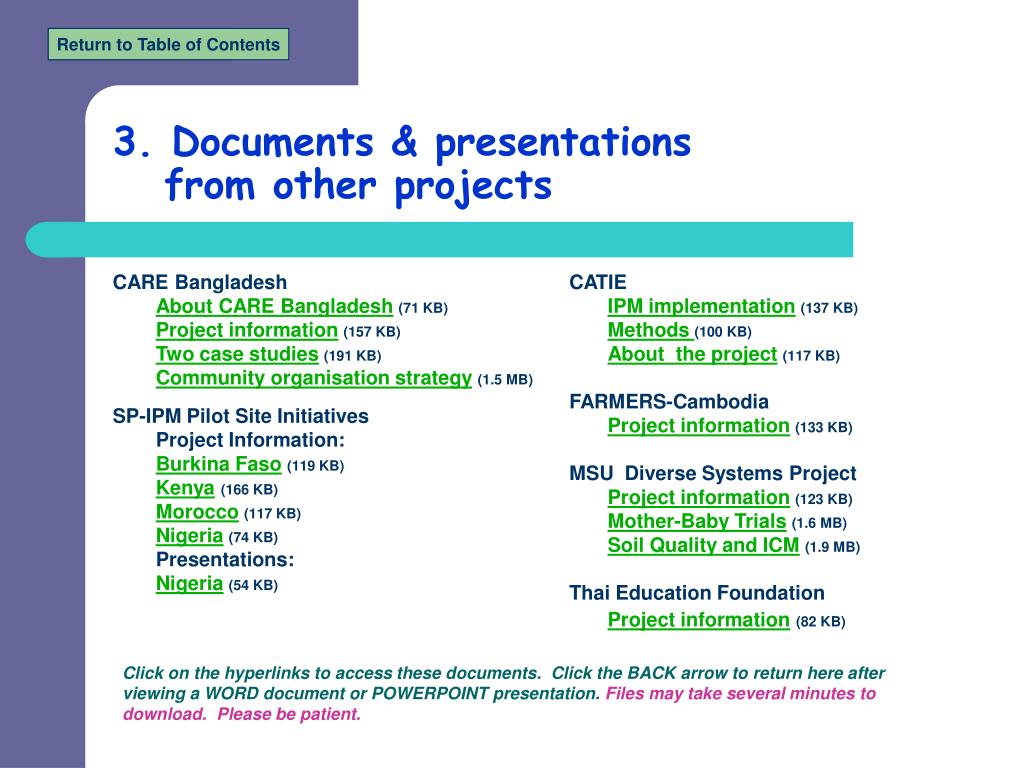 Return to Table of Contents

3. Documents & presentations from other projects

CARE Bangladesh
About CARE Bangladesh (71 KB)
Project information (157 KB)
Two case studies (191 KB)
Community organisation strategy (1.5 MB)

SP-IPM Pilot Site Initiatives
Project Information:
Burkina Faso (119 KB)
Kenya (166 KB)
Morocco (117 KB)
Nigeria (74 KB)
Presentations:
Nigeria (54 KB)

CATIE
IPM implementation (137 KB)
Methods (100 KB)
About the project (117 KB)

FARMERS-Cambodia
Project information (133 KB)

MSU Diverse Systems Project
Project information (123 KB)
Mother-Baby Trials (1.6 MB)
Soil Quality and ICM (1.9 MB)

Thai Education Foundation
Project information (82 KB)

Click on the hyperlinks to access these documents. Click the BACK arrow to return here after viewing a WORD document or POWERPOINT presentation. Files may take several minutes to download. Please be patient.